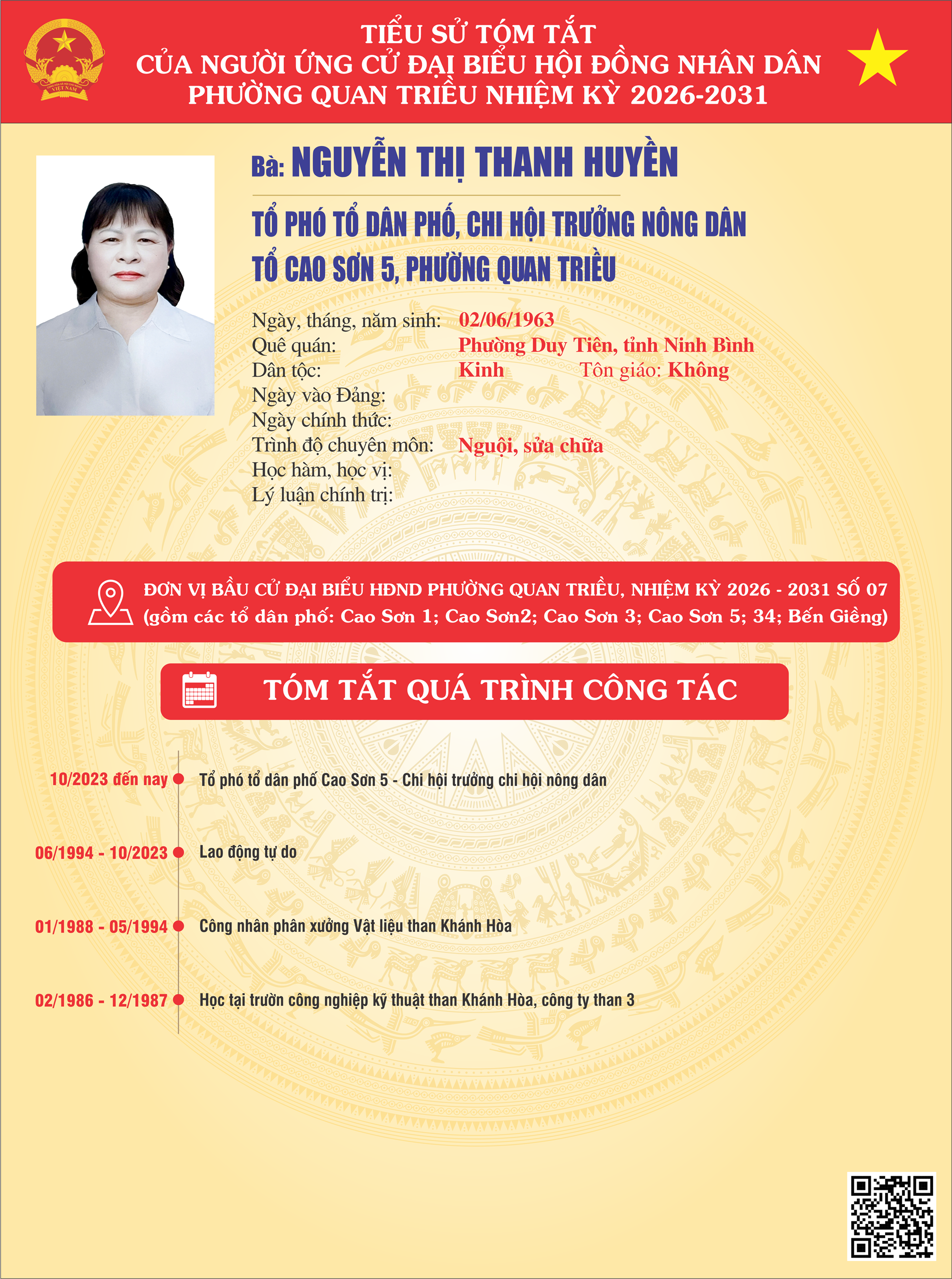 TIỂU SỬ TÓM TẮT
CỦA NGƯỜI ỨNG CỬ ĐẠI BIỂU HỘI ĐỒNG NHÂN DÂN
PHƯỜNG QUAN TRIỀU NHIỆM KỲ 2026-2031

Bà: NGUYỄN THỊ THANH HUYỀN

TỔ PHÓ TỔ DÂN PHỐ, CHI HỘI TRƯỞNG NÔNG DÂN
TỔ CAO SƠN 5, PHƯỜNG QUAN TRIỀU

Ngày, tháng, năm sinh: 02/06/1963
Quê quán: Phường Duy Tiên, tỉnh Ninh Bình
Dân tộc: Kinh Tôn giáo: Không
Ngày vào Đảng:
Ngày chính thức:
Trình độ chuyên môn: Nguội, sửa chữa
Học hàm, học vị:
Lý luận chính trị:

ĐƠN VỊ BẦU CỬ ĐẠI BIỂU HĐND PHƯỜNG QUAN TRIỀU, NHIỆM KỲ 2026 - 2031 SỐ 07
(gồm các tổ dân phố: Cao Sơn 1; Cao Sơn2; Cao Sơn 3; Cao Sơn 5; 34; Bến Giềng)

TÓM TẮT QUÁ TRÌNH CÔNG TÁC

10/2023 đến nay Tổ phó tổ dân phố Cao Sơn 5 - Chi hội trưởng chi hội nông dân

06/1994 - 10/2023 Lao động tự do

01/1988 - 05/1994 Công nhân phân xưởng Vật liệu than Khánh Hòa

02/1986 - 12/1987 Học tại trườn công nghiệp kỹ thuật than Khánh Hòa, công ty than 3